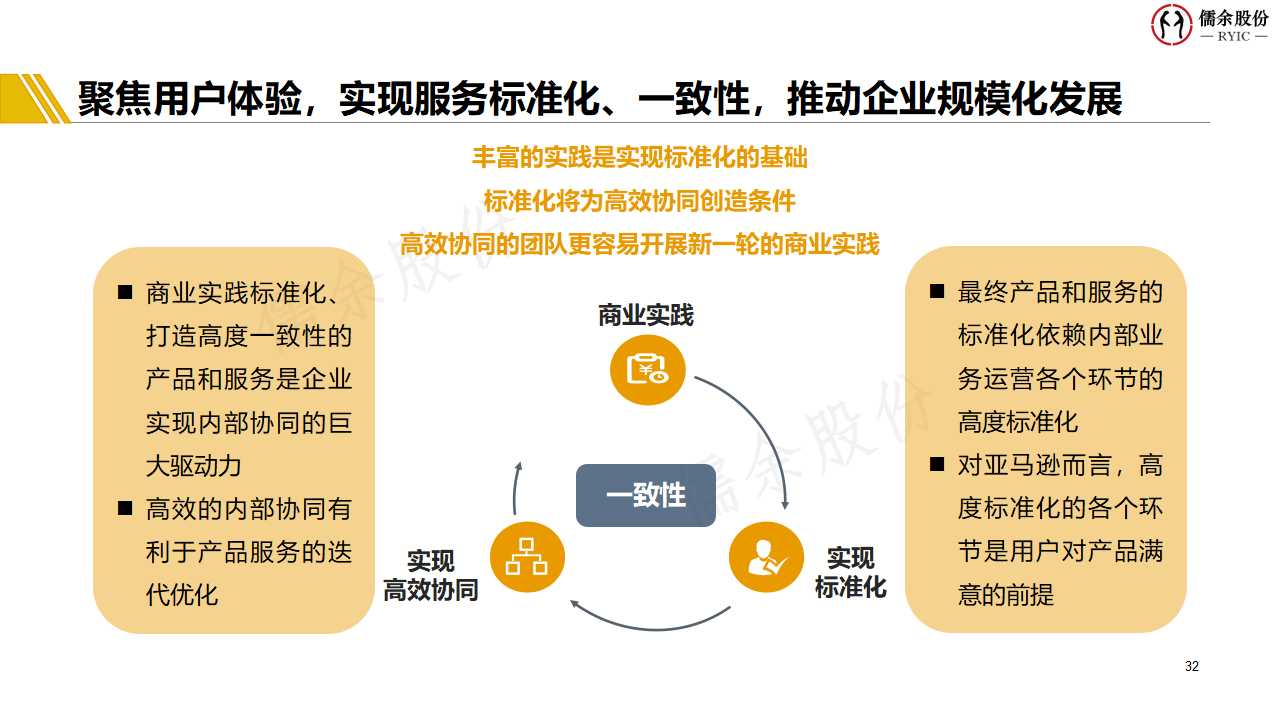 儒余股份
— RYIC —

聚焦用户体验，实现服务标准化、一致性，推动企业规模化发展

丰富的实践是实现标准化的基础

标准化将为高效协同创造条件

高效协同的团队更容易开展新一轮的商业实践

■ 商业实践标准化、打造高度一致性的产品和服务是企业实现内部协同的巨大驱动力

■ 高效的内部协同有利于产品服务的迭代优化

商业实践

一致性

实现
高效协同

实现
标准化

■ 最终产品和服务的标准化依赖内部业务运营各个环节的高度标准化

■ 对亚马逊而言，高度标准化的各个环节是用户对产品满意的前提

32

儒余股份